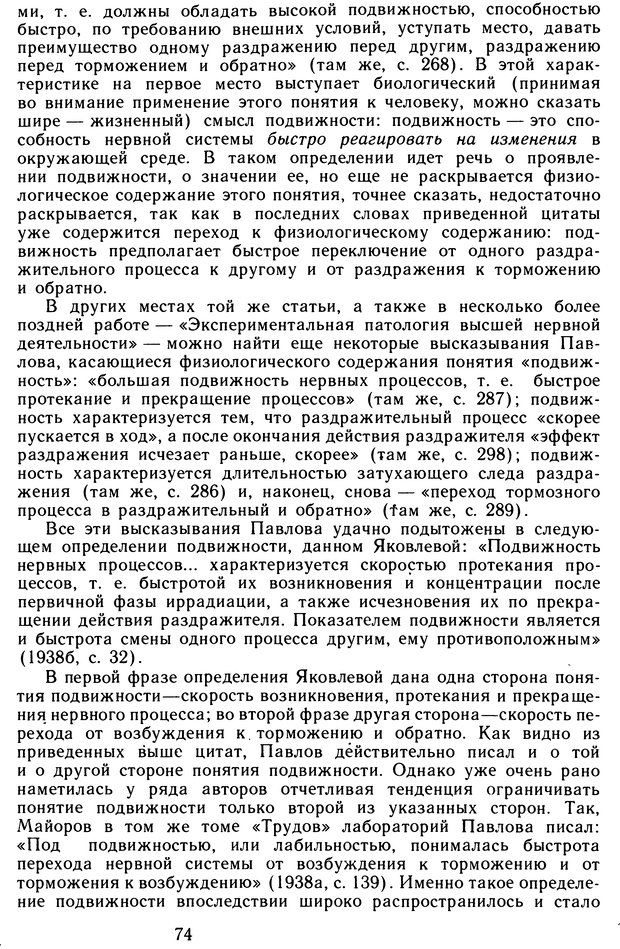 ми, т. е. должны обладать высокой подвижностью, способностью быстро, по требованию внешних условий, уступать место, давать преимущество одному раздражению перед другим, раздражению перед торможением и обратно» (там же, с. 268). В этой характеристике на первое место выступает биологический (принимая во внимание применение этого понятия к человеку, можно сказать шире — жизненный) смысл подвижности: подвижность — это способность нервной системы быстро реагировать на изменения в окружающей среде. В таком определении идет речь о проявлении подвижности, о значении ее, но еще не раскрывается физиологическое содержание этого понятия, точнее сказать, недостаточно раскрывается, так как в последних словах приведенной цитаты уже содержится переход к физиологическому содержанию: подвижность предполагает быстрое переключение от одного раздражительного процесса к другому и от раздражения к торможению и обратно.

В других местах той же статьи, а также в несколько более поздней работе — «Экспериментальная патология высшей нервной деятельности» — можно найти еще некоторые высказывания Павлова, касающиеся физиологического содержания понятия «подвижность»: «большая подвижность нервных процессов, т. е. быстрое протекание и прекращение процессов» (там же, с. 287); подвижность характеризуется тем, что раздражительный процесс «скорее пускается в ход», а после окончания действия раздражителя «эффект раздражения исчезает раньше, скорее» (там же, с. 298); подвижность характеризуется длительностью затухающего следа раздражения (там же, с. 286) и, наконец, снова — «переход тормозного процесса в раздражительный и обратно» (там же, с. 289).

Все эти высказывания Павлова удачно подытожены в следующем определении подвижности, данном Яковлевой: «Подвижность нервных процессов... характеризуется скоростью протекания процессов, т. е. быстротой их возникновения и концентрации после первичной фазы иррадиации, а также исчезновения их по прекращении действия раздражителя. Показателем подвижности является и быстрота смены одного процесса другим, ему противоположным» (1938б, с. 32).

В первой фразе определения Яковлевой дана одна сторона понятия подвижности—скорость возникновения, протекания и прекращения нервного процесса; во второй фразе другая сторона—скорость перехода от возбуждения к торможению и обратно. Как видно из приведенных выше цитат, Павлов действительно писал и о той и о другой стороне понятия подвижности. Однако уже очень рано наметилась у ряда авторов отчетливая тенденция ограничивать понятие подвижности только второй из указанных сторон. Так, Майоров в том же томе «Трудов» лабораторий Павлова писал: «Под подвижностью, или лабильностью, понималась быстрота перехода нервной системы от возбуждения к торможению и от торможения к возбуждению» (1938а, с. 139). Именно такое определение подвижности впоследствии широко распространилось и стало

74